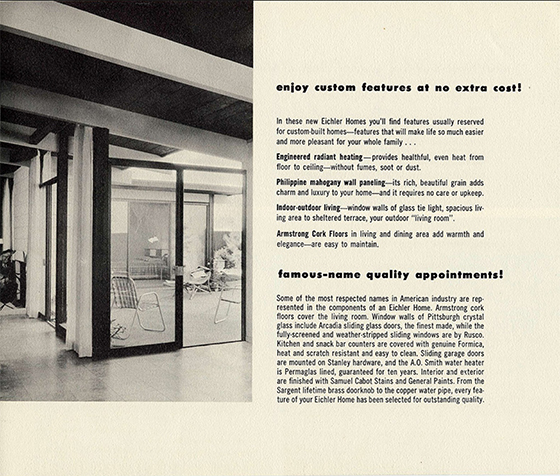 enjoy custom features at no extra cost!

In these new Eichler Homes you'll find features usually reserved for custom-built homes—features that will make life so much easier and more pleasant for your whole family . . .

Engineered radiant heating—provides healthful, even heat from floor to ceiling—without fumes, soot or dust.

Philippine mahogany wall paneling—its rich, beautiful grain adds charm and luxury to your home—and it requires no care or upkeep.

Indoor-outdoor living—window walls of glass tie light, spacious living area to sheltered terrace, your outdoor "living room".

Armstrong Cork Floors in living and dining area add warmth and elegance—are easy to maintain.

famous-name quality appointments!

Some of the most respected names in American industry are represented in the components of an Eichler Home. Armstrong cork floors cover the living room. Window walls of Pittsburgh crystal glass include Arcadia sliding glass doors, the finest made, while the fully-screened and weather-stripped sliding windows are by Rusco. Kitchen and snack bar counters are covered with genuine Formica, heat and scratch resistant and easy to clean. Sliding garage doors are mounted on Stanley hardware, and the A.O. Smith water heater is Permaglas lined, guaranteed for ten years. Interior and exterior are finished with Samuel Cabot Stains and General Paints. From the Sargent lifetime brass doorknob to the copper water pipe, every feature of your Eichler Home has been selected for outstanding quality.